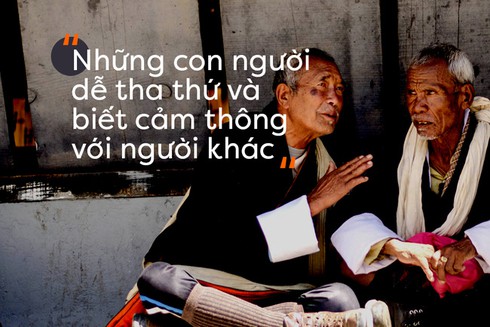 "Những con người dễ tha thứ và biết cảm thông với người khác"